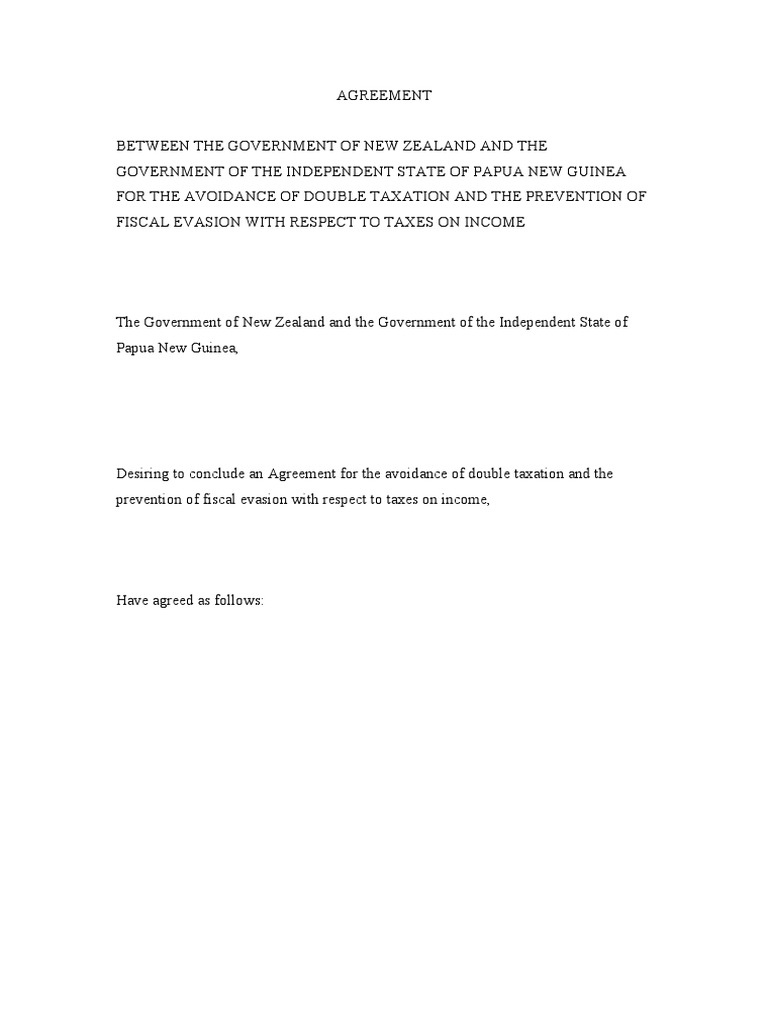 AGREEMENT

BETWEEN THE GOVERNMENT OF NEW ZEALAND AND THE GOVERNMENT OF THE INDEPENDENT STATE OF PAPUA NEW GUINEA FOR THE AVOIDANCE OF DOUBLE TAXATION AND THE PREVENTION OF FISCAL EVASION WITH RESPECT TO TAXES ON INCOME

The Government of New Zealand and the Government of the Independent State of Papua New Guinea,

Desiring to conclude an Agreement for the avoidance of double taxation and the prevention of fiscal evasion with respect to taxes on income,

Have agreed as follows: